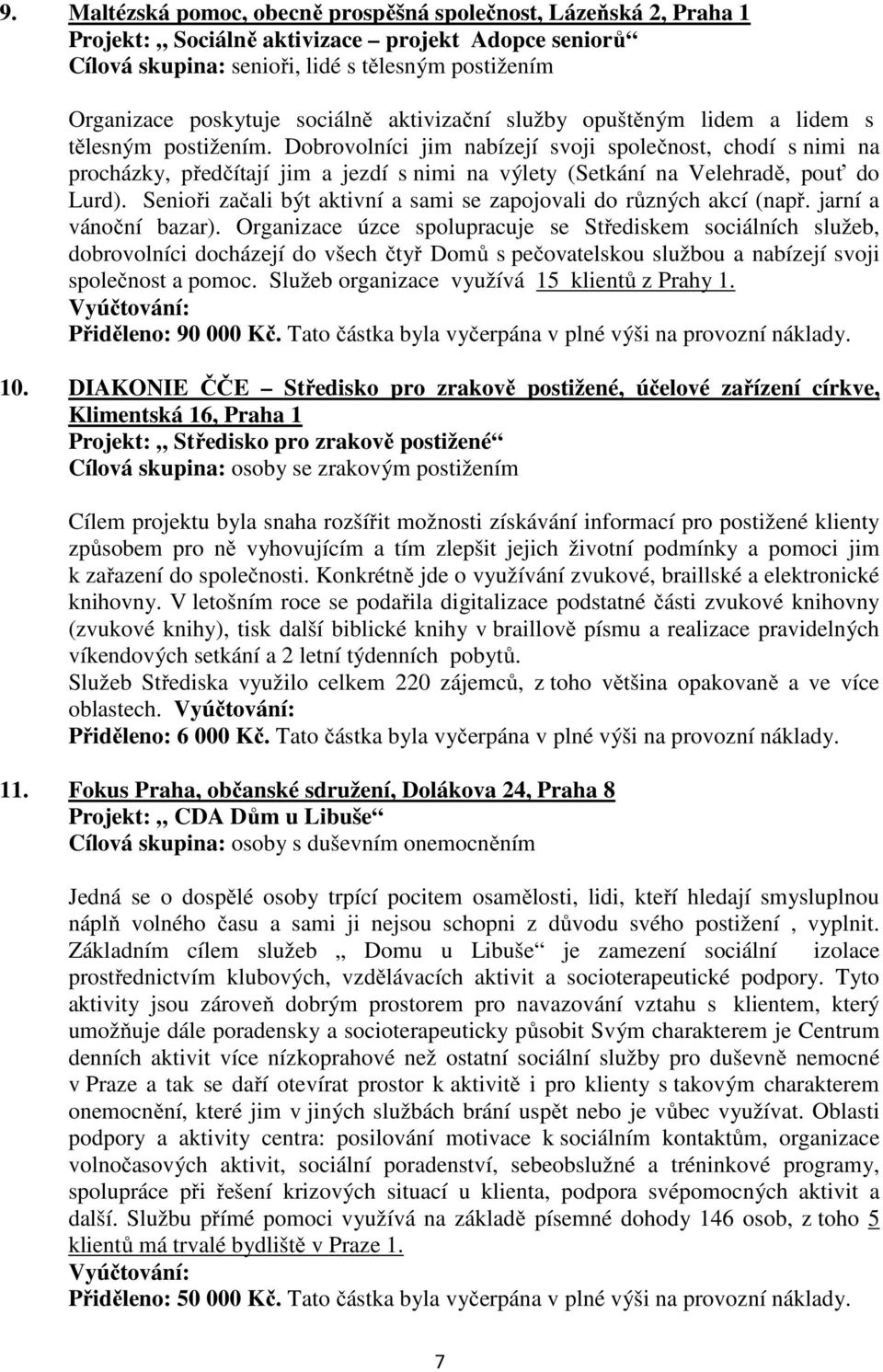 9. Maltézská pomoc, obecně prospěšná společnost, Lázeňská 2, Praha 1
Projekt: „ Sociálně aktivizace – projekt Adopce seniorů“
Cílová skupina: senioři, lidé s tělesným postižením

Organizace poskytuje sociálně aktivizační služby opuštěným lidem a lidem s tělesným postižením. Dobrovolníci jim nabízejí svoji společnost, chodí s nimi na procházky, předčítají jim a jezdí s nimi na výlety (Setkání na Velehradě, pouť do Lurd). Senioři začali být aktivní a sami se zapojovali do různých akcí (např. jarní a vánoční bazar). Organizace úzce spolupracuje se Střediskem sociálních služeb, dobrovolníci docházejí do všech čtyř Domů s pečovatelskou službou a nabízejí svoji společnost a pomoc. Služeb organizace využívá 15 klientů z Prahy 1.
Vyúčtování:
Přiděleno: 90 000 Kč. Tato částka byla vyčerpána v plné výši na provozní náklady.

10. DIAKONIE ČČE – Středisko pro zrakově postižené, účelové zařízení církve, Klimentská 16, Praha 1
Projekt: „ Středisko pro zrakově postižené“
Cílová skupina: osoby se zrakovým postižením

Cílem projektu byla snaha rozšířit možnosti získávání informací pro postižené klienty způsobem pro ně vyhovujícím a tím zlepšit jejich životní podmínky a pomoci jim k zařazení do společnosti. Konkrétně jde o využívání zvukové, braillské a elektronické knihovny. V letošním roce se podařila digitalizace podstatné části zvukové knihovny (zvukové knihy), tisk další biblické knihy v braillově písmu a realizace pravidelných víkendových setkání a 2 letní týdenních pobytů.
Služeb Střediska využilo celkem 220 zájemců, z toho většina opakovaně a ve více oblastech. Vyúčtování:
Přiděleno: 6 000 Kč. Tato částka byla vyčerpána v plné výši na provozní náklady.

11. Fokus Praha, občanské sdružení, Dolákova 24, Praha 8
Projekt: „ CDA Dům u Libuše“
Cílová skupina: osoby s duševním onemocněním

Jedná se o dospělé osoby trpící pocitem osamělosti, lidi, kteří hledají smysluplnou náplň volného času a sami ji nejsou schopni z důvodu svého postižení , vyplnit. Základním cílem služeb „ Domu u Libuše“ je zamezení sociální izolace prostřednictvím klubových, vzdělávacích aktivit a socioterapeutické podpory. Tyto aktivity jsou zároveň dobrým prostorem pro navazování vztahu s klientem, který umožňuje dále poradensky a socioterapeuticky působit Svým charakterem je Centrum denních aktivit více nízkoprahové než ostatní sociální služby pro duševně nemocné v Praze a tak se daří otevírat prostor k aktivitě i pro klienty s takovým charakterem onemocnění, které jim v jiných službách brání uspět nebo je vůbec využívat. Oblasti podpory a aktivity centra: posilování motivace k sociálním kontaktům, organizace volnočasových aktivit, sociální poradenství, sebeobslužné a tréninkové programy, spolupráce při řešení krizových situací u klienta, podpora svépomocných aktivit a další. Službu přímé pomoci využívá na základě písemné dohody 146 osob, z toho 5 klientů má trvalé bydliště v Praze 1.
Vyúčtování:
Přiděleno: 50 000 Kč. Tato částka byla vyčerpána v plné výši na provozní náklady.

7